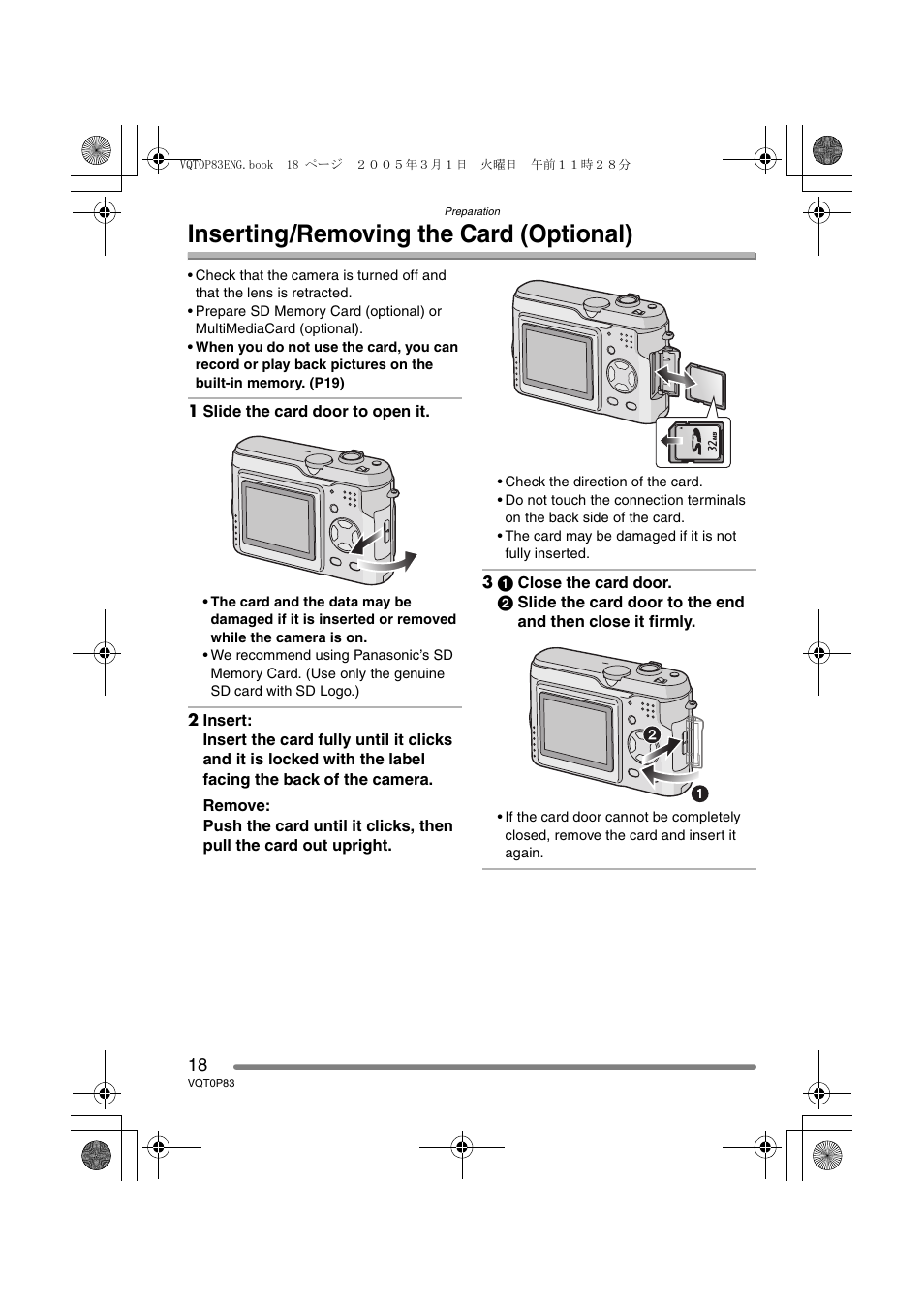 VQT0P83ENG.book 18 ページ ２００５年３月１日 火曜日 午前１１時２８分

Preparation

Inserting/Removing the Card (Optional)

• Check that the camera is turned off and that the lens is retracted.
• Prepare SD Memory Card (optional) or MultiMediaCard (optional).
• When you do not use the card, you can record or play back pictures on the built-in memory. (P19)

1 Slide the card door to open it.

• The card and the data may be damaged if it is inserted or removed while the camera is on.
• We recommend using Panasonic's SD Memory Card. (Use only the genuine SD card with SD Logo.)

2 Insert:
Insert the card fully until it clicks and it is locked with the label facing the back of the camera.

Remove:
Push the card until it clicks, then pull the card out upright.

SD 32MB

• Check the direction of the card.
• Do not touch the connection terminals on the back side of the card.
• The card may be damaged if it is not fully inserted.

3 ❶ Close the card door.
❷ Slide the card door to the end and then close it firmly.

❷
❶

• If the card door cannot be completely closed, remove the card and insert it again.

18
VQT0P83